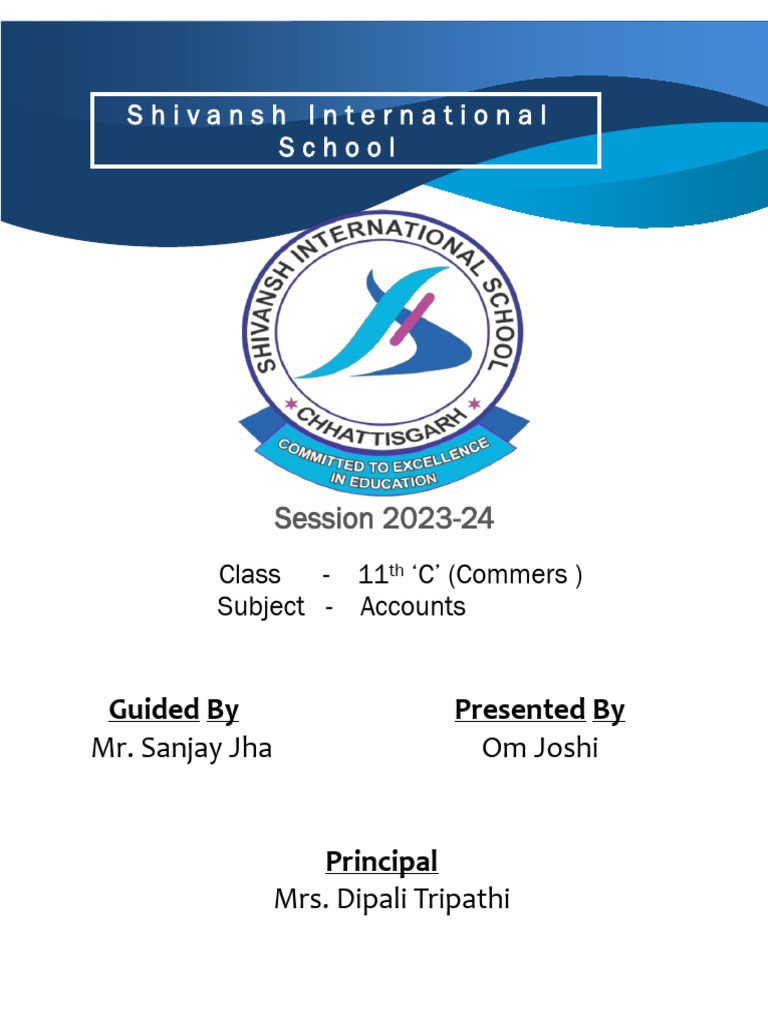 Shivansh International School

SHIVANSH INTERNATIONAL SCHOOL
CHHATTISGARH
COMMITTED TO EXCELLENCE IN EDUCATION

Session 2023-24

Class - 11$^{th}$ ‘C’ (Commers )
Subject - Accounts

Guided By
Mr. Sanjay Jha

Presented By
Om Joshi

Principal
Mrs. Dipali Tripathi